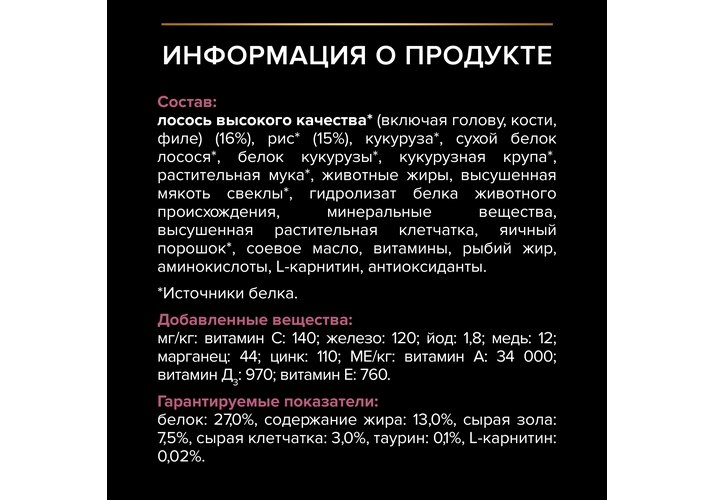 ИНФОРМАЦИЯ О ПРОДУКТЕ

Состав:
лосось высокого качества* (включая голову, кости, филе) (16%), рис* (15%), кукуруза*, сухой белок лосося*, белок кукурузы*, кукурузная крупа*, растительная мука*, животные жиры, высушенная мякоть свеклы*, гидролизат белка животного происхождения, минеральные вещества, высушенная растительная клетчатка, яичный порошок*, соевое масло, витамины, рыбий жир, аминокислоты, L-карнитин, антиоксиданты.

*Источники белка.

Добавленные вещества:
мг/кг: витамин С: 140; железо: 120; йод: 1,8; медь: 12; марганец: 44; цинк: 110; МЕ/кг: витамин А: 34 000; витамин $Д_3$: 970; витамин Е: 760.

Гарантируемые показатели:
белок: 27,0%, содержание жира: 13,0%, сырая зола: 7,5%, сырая клетчатка: 3,0%, таурин: 0,1%, L-карнитин: 0,02%.